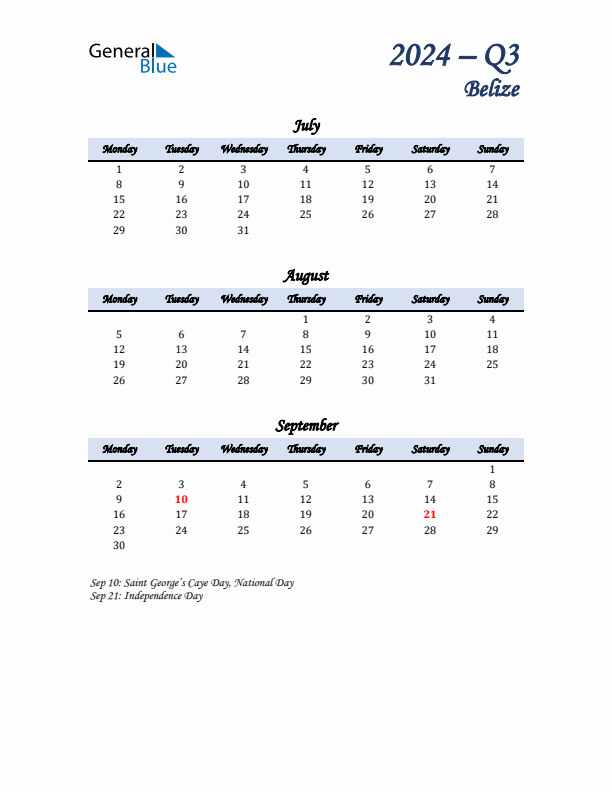 General Blue

2024 – Q3
Belize

July

| Monday | Tuesday | Wednesday | Thursday | Friday | Saturday | Sunday |
|---|---|---|---|---|---|---|
| 1 | 2 | 3 | 4 | 5 | 6 | 7 |
| 8 | 9 | 10 | 11 | 12 | 13 | 14 |
| 15 | 16 | 17 | 18 | 19 | 20 | 21 |
| 22 | 23 | 24 | 25 | 26 | 27 | 28 |
| 29 | 30 | 31 | | | | |

August

| Monday | Tuesday | Wednesday | Thursday | Friday | Saturday | Sunday |
|---|---|---|---|---|---|---|
| | | | 1 | 2 | 3 | 4 |
| 5 | 6 | 7 | 8 | 9 | 10 | 11 |
| 12 | 13 | 14 | 15 | 16 | 17 | 18 |
| 19 | 20 | 21 | 22 | 23 | 24 | 25 |
| 26 | 27 | 28 | 29 | 30 | 31 | |

September

| Monday | Tuesday | Wednesday | Thursday | Friday | Saturday | Sunday |
|---|---|---|---|---|---|---|
| | | | | | | 1 |
| 2 | 3 | 4 | 5 | 6 | 7 | 8 |
| 9 | 10 | 11 | 12 | 13 | 14 | 15 |
| 16 | 17 | 18 | 19 | 20 | 21 | 22 |
| 23 | 24 | 25 | 26 | 27 | 28 | 29 |
| 30 | | | | | | |

Sep 10: Saint George's Caye Day, National Day
Sep 21: Independence Day